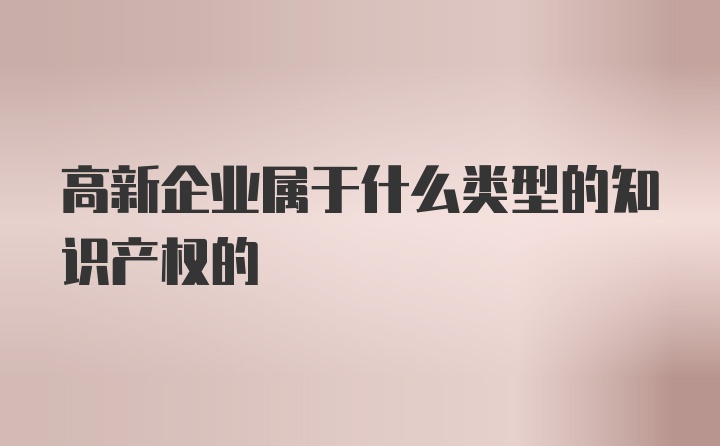 高新企业属于什么类型的知识产权的